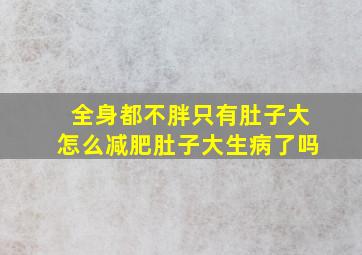 全身都不胖只有肚子大
怎么减肥肚子大生病了吗